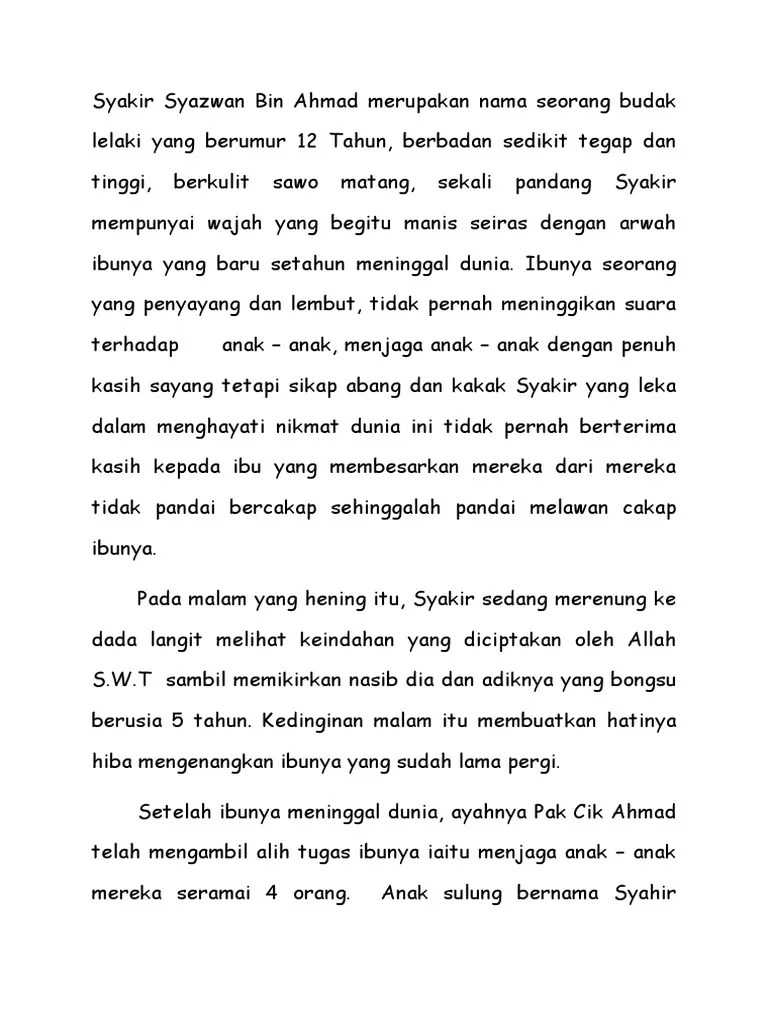 Syakir Syazwan Bin Ahmad merupakan nama seorang budak lelaki yang berumur 12 Tahun, berbadan sedikit tegap dan tinggi, berkulit sawo matang, sekali pandang Syakir mempunyai wajah yang begitu manis seiras dengan arwah ibunya yang baru setahun meninggal dunia. Ibunya seorang yang penyayang dan lembut, tidak pernah meninggikan suara terhadap anak – anak, menjaga anak – anak dengan penuh kasih sayang tetapi sikap abang dan kakak Syakir yang leka dalam menghayati nikmat dunia ini tidak pernah berterima kasih kepada ibu yang membesarkan mereka dari mereka tidak pandai bercakap sehinggalah pandai melawan cakap ibunya.

Pada malam yang hening itu, Syakir sedang merenung ke dada langit melihat keindahan yang diciptakan oleh Allah S.W.T sambil memikirkan nasib dia dan adiknya yang bongsu berusia 5 tahun. Kedinginan malam itu membuatkan hatinya hiba mengenangkan ibunya yang sudah lama pergi.

Setelah ibunya meninggal dunia, ayahnya Pak Cik Ahmad telah mengambil alih tugas ibunya iaitu menjaga anak – anak mereka seramai 4 orang. Anak sulung bernama Syahir